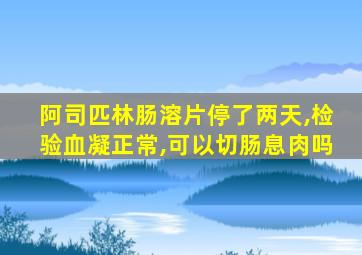 阿司匹林肠溶片停了两天,检验血凝正常,可以切肠息肉吗